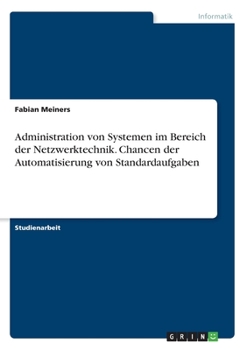 Informatik

Fabian Meiners

Administration von Systemen im Bereich der Netzwerktechnik. Chancen der Automatisierung von Standardaufgaben

Studienarbeit

GRIN